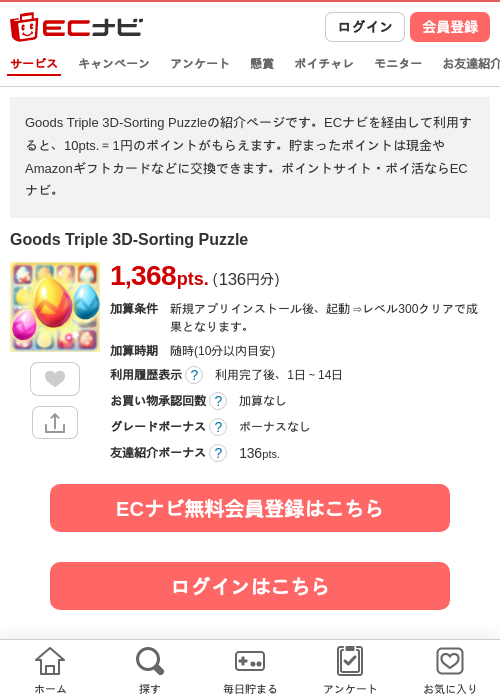 ECナビ

ログイン 会員登録

サービス キャンペーン アンケート 懸賞 ポイチャレ モニター お友達紹介

Goods Triple 3D-Sorting Puzzleの紹介ページです。ECナビを経由して利用すると、10pts. = 1円のポイントがもらえます。貯まったポイントは現金やAmazonギフトカードなどに交換できます。ポイントサイト・ポイ活ならECナビ。

Goods Triple 3D-Sorting Puzzle

1,368pts. (136円分)

加算条件 新規アプリインストール後、起動⇒レベル300クリアで成果となります。

加算時期 随時(10分以内目安)

利用履歴表示 ? 利用完了後、1日～14日

お買い物承認回数 ? 加算なし

グレードボーナス ? ボーナスなし

友達紹介ボーナス ? 136pts.

ECナビ無料会員登録はこちら

ログインはこちら

ホーム 探す 毎日貯まる アンケート お気に入り